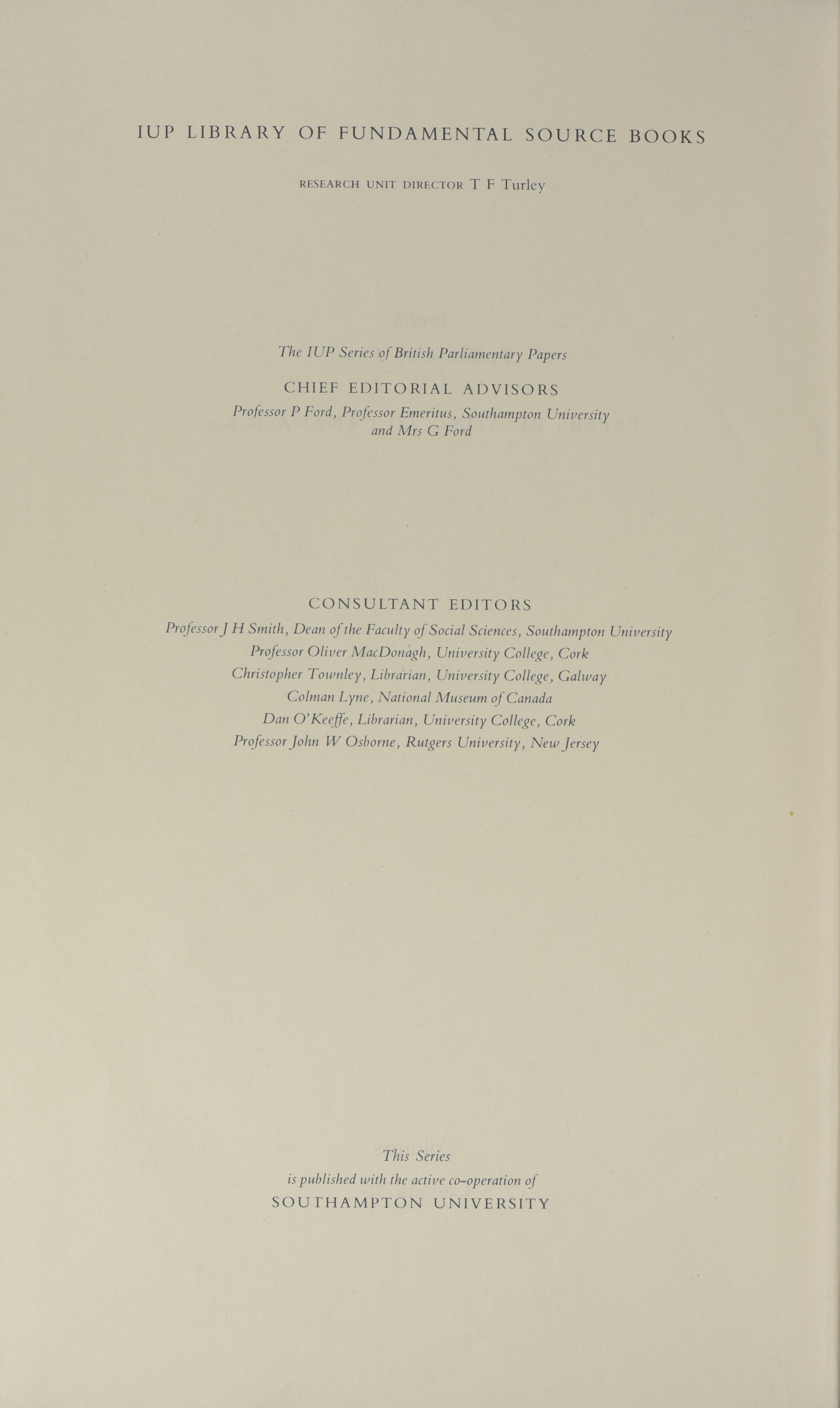 IUP LIBRARY OF FUNDAMENTAL SOURCE BOOKS

RESEARCH UNIT DIRECTOR T F Turley

The IUP Series of British Parliamentary Papers

CHIEF EDITORIAL ADVISORS

Professor P Ford, Professor Emeritus, Southampton University and Mrs G Ford

CONSULTANT EDITORS

Professor J H Smith, Dean of the Faculty of Social Sciences, Southampton University
Professor Oliver MacDonagh, University College, Cork
Christopher Townley, Librarian, University College, Galway
Colman Lyne, National Museum of Canada
Dan O'Keeffe, Librarian, University College, Cork
Professor John W Osborne, Rutgers University, New Jersey

This Series
is published with the active co-operation of
SOUTHAMPTON UNIVERSITY